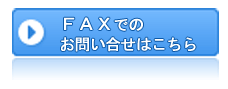 ＦＡＸでの
お問い合せはこちら